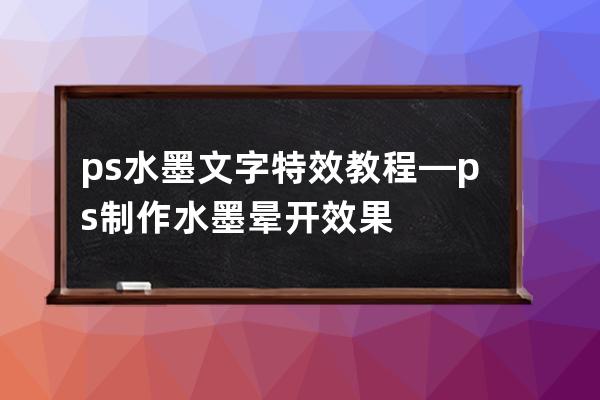 ps水墨文字特效教程—ps制作水墨晕开效果